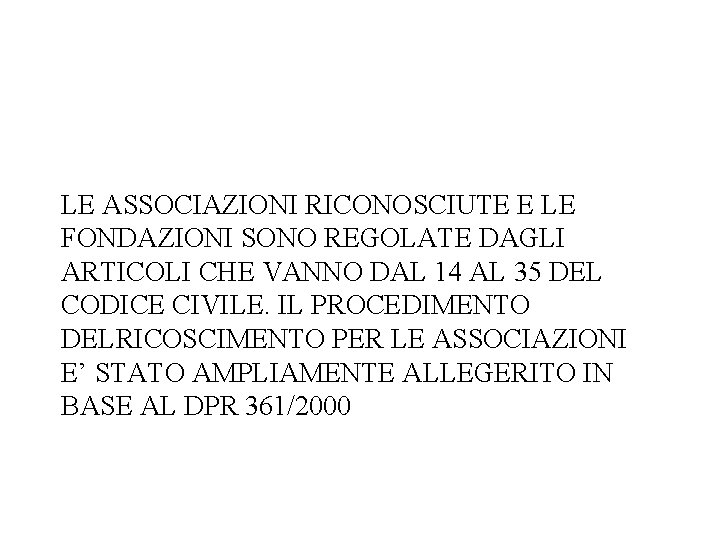 LE ASSOCIAZIONI RICONOSCIUTE E LE FONDAZIONI SONO REGOLATE DAGLI ARTICOLI CHE VANNO DAL 14 AL 35 DEL CODICE CIVILE. IL PROCEDIMENTO DELRICOSCIMENTO PER LE ASSOCIAZIONI E' STATO AMPLIAMENTE ALLEGERITO IN BASE AL DPR 361/2000